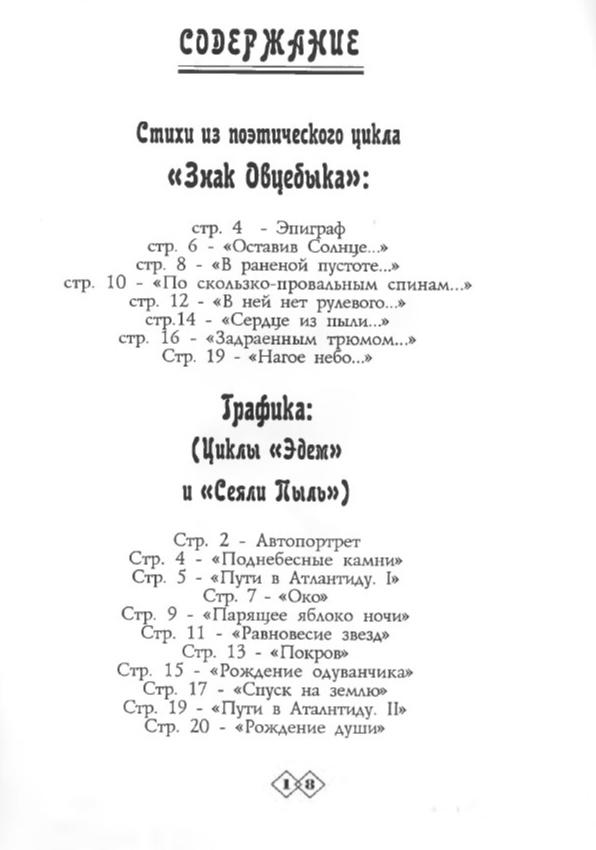 СОДЕРЖАНИЕ

Стихи из поэтического цикла «Знак Овцебыка»:

стр. 4 - Эпиграф
стр. 6 - «Оставив Солнце...»
стр. 8 - «В раненой пустоте...»
стр. 10 - «По скользко-провальным спинам...»
стр. 12 - «В ней нет рулевого...»
стр.14 - «Сердце из пыли...»
стр. 16 - «Задраенным трюмом...»
Стр. 19 - «Нагое небо...»

Графика: (Циклы «Эдем» и «Сеяли Пыль»)

Стр. 2 - Автопортрет
Стр. 4 - «Поднебесные камни»
Стр. 5 - «Пути в Атлантиду. I»
Стр. 7 - «Око»
Стр. 9 - «Парящее яблоко ночи»
Стр. 11 - «Равновесие звезд»
Стр. 13 - «Покров»
Стр. 15 - «Рождение одуванчика»
Стр. 17 - «Спуск на землю»
Стр. 19 - «Пути в Аталнтиду. II»
Стр. 20 - «Рождение души»

18